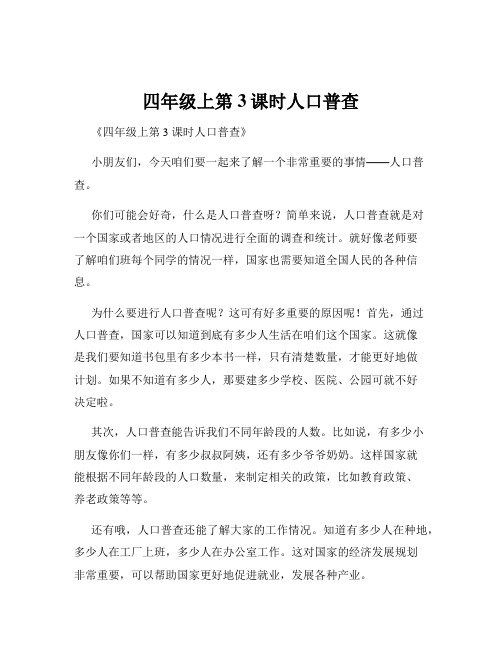 四年级上第 3 课时人口普查

《四年级上第 3 课时人口普查》

小朋友们，今天咱们要一起来了解一个非常重要的事情——人口普查。

你们可能会好奇，什么是人口普查呀？简单来说，人口普查就是对一个国家或者地区的人口情况进行全面的调查和统计。就好像老师要了解咱们班每个同学的情况一样，国家也需要知道全国人民的各种信息。

为什么要进行人口普查呢？这可有好多重要的原因呢！首先，通过人口普查，国家可以知道到底有多少人生活在咱们这个国家。这就像是我们要知道书包里有多少本书一样，只有清楚数量，才能更好地做计划。如果不知道有多少人，那要建多少学校、医院、公园可就不好决定啦。

其次，人口普查能告诉我们不同年龄段的人数。比如说，有多少小朋友像你们一样，有多少叔叔阿姨，还有多少爷爷奶奶。这样国家就能根据不同年龄段的人口数量，来制定相关的政策，比如教育政策、养老政策等等。

还有哦，人口普查还能了解大家的工作情况。知道有多少人在种地，多少人在工厂上班，多少人在办公室工作。这对国家的经济发展规划非常重要，可以帮助国家更好地促进就业，发展各种产业。